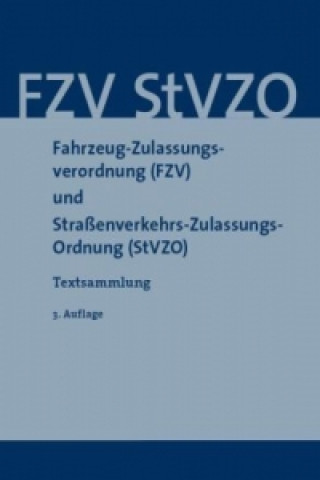 FZV StVZO

Fahrzeug-Zulassungsverordnung (FZV)
und
Straßenverkehrs-Zulassungs-Ordnung (StVZO)

Textsammlung

3. Auflage